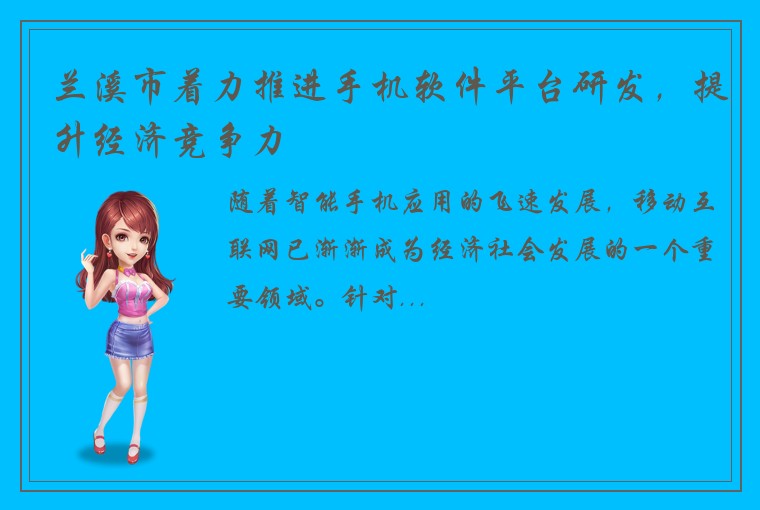 兰溪市着力推进手机软件平台研发，提升经济竞争力

随着智能手机应用的飞速发展，移动互联网已渐渐成为经济社会发展的一个重要领域。针对...